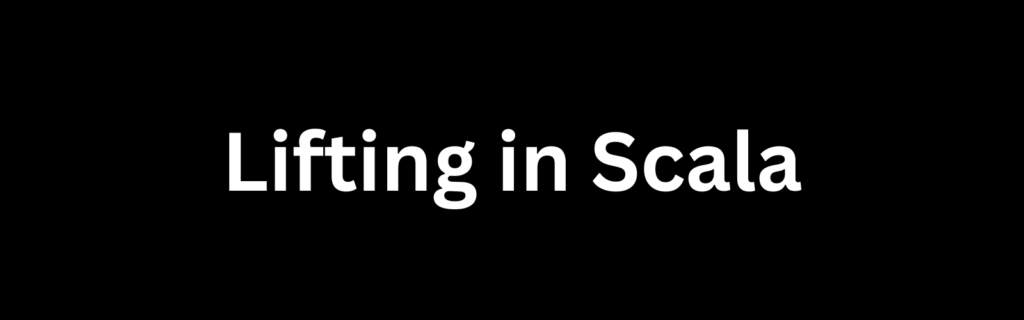 Lifting in Scala